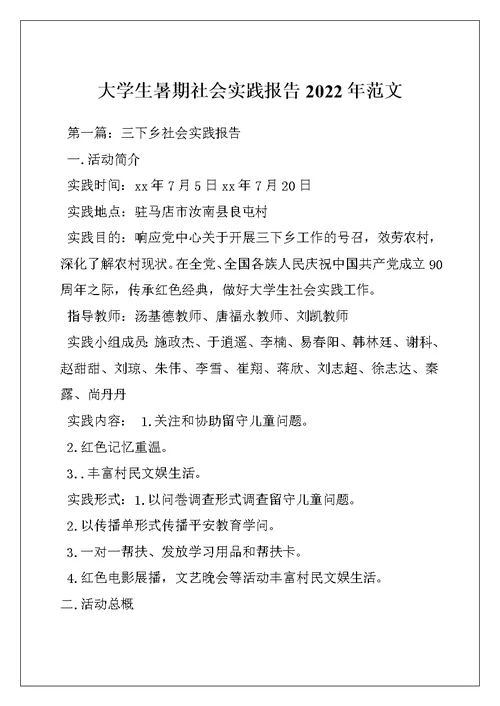 大学生暑期社会实践报告 2022 年范文

第一篇：三下乡社会实践报告

一.活动简介

实践时间：xx 年 7 月 5 日 xx 年 7 月 20 日

实践地点：驻马店市汝南县良屯村

实践目的：响应党中心关于开展三下乡工作的号召，效劳农村，深化了解农村现状。在全党、全国各族人民庆祝中国共产党成立 90 周年之际，传承红色经典，做好大学生社会实践工作。

指导教师：汤基德教师、唐福永教师、刘凯教师

实践小组成员：施政杰、于逍遥、李楠、易春阳、韩林廷、谢科、赵甜甜、刘琼、朱伟、李雪、崔翔、蒋欣、刘志超、徐志达、秦露、尚丹丹

实践内容： 1.关注和协助留守儿童问题。

2.红色记忆重温。

3..丰富村民文娱生活。

实践形式：1.以问卷调查形式调查留守儿童问题。

2.以传播单形式传播平安教育学问。

3.一对一帮扶、发放学习用品和帮扶卡。

4.红色电影展播，文艺晚会等活动丰富村民文娱生活。

二.活动总概